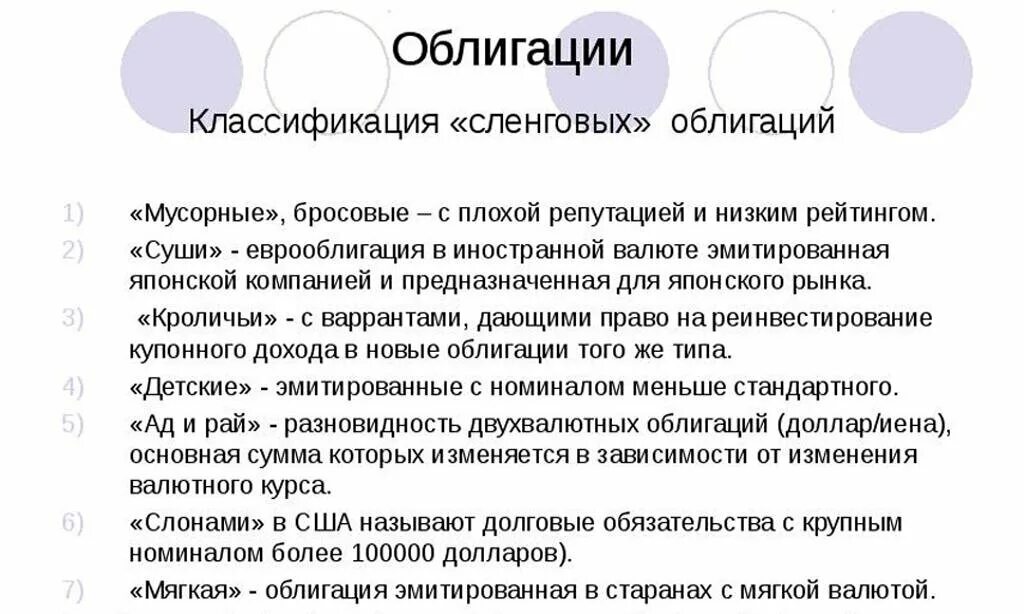 Облигации

Классификация «сленговых» облигаций

1) «Мусорные», бросовые – с плохой репутацией и низким рейтингом.

2) «Суши» - еврооблигация в иностранной валюте эмитированная японской компанией и предназначенная для японского рынка.

3) «Кроличьи» - с варрантами, дающими право на реинвестирование купонного дохода в новые облигации того же типа.

4) «Детские» - эмитированные с номиналом меньше стандартного.

5) «Ад и рай» - разновидность двухвалютных облигаций (доллар/иена), основная сумма которых изменяется в зависимости от изменения валютного курса.

6) «Слонами» в США называют долговые обязательства с крупным номиналом более 100000 долларов).

7) «Мягкая» - облигация эмитированная в старанах с мягкой валютой.